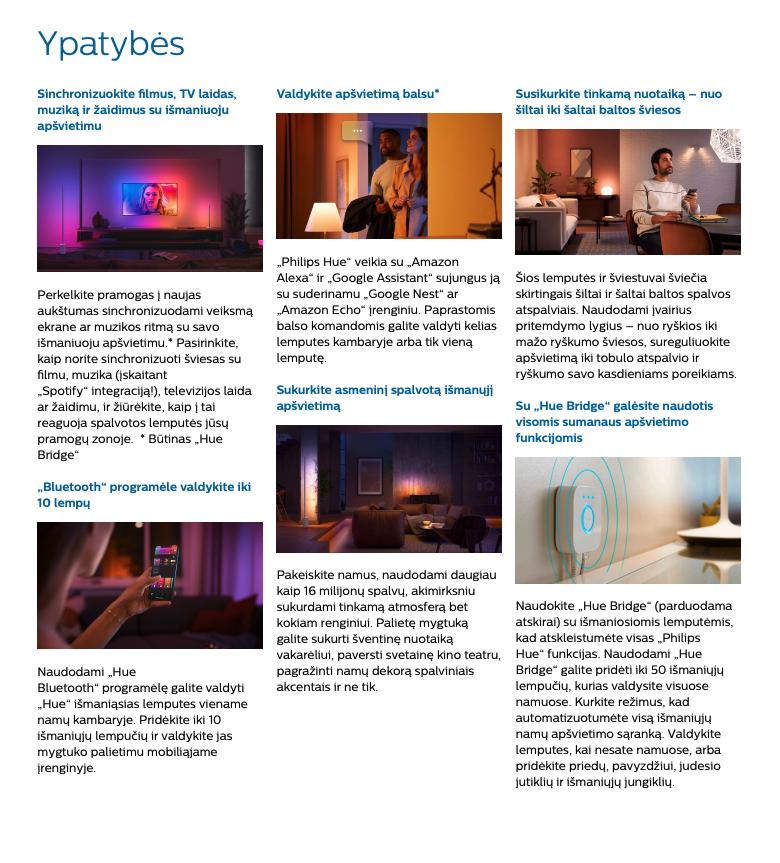 Ypatybės

Sinchronizuokite filmus, TV laidas, muziką ir žaidimus su išmaniuoju apšvietimu

Perkelkite pramogas į naujas aukštumas sinchronizuodami veiksmą ekrane ar muzikos ritmą su savo išmaniuoju apšvietimu.* Pasirinkite, kaip norite sinchronizuoti šviesas su filmu, muzika (įskaitant „Spotify“ integraciją!), televizijos laida ar žaidimu, ir žiūrėkite, kaip į tai reaguoja spalvotos lemputės jūsų pramogų zonoje. * Būtinas „Hue Bridge“

„Bluetooth“ programėle valdykite iki 10 lempų

Naudodami „Hue Bluetooth“ programėlę galite valdyti „Hue“ išmaniąsias lemputes viename namų kambaryje. Pridėkite iki 10 išmaniųjų lempučių ir valdykite jas mygtuko palietimu mobiliajame įrenginyje.

Valdykite apšvietimą balsu*

„Philips Hue“ veikia su „Amazon Alexa“ ir „Google Assistant“ sujungus ją su suderinamu „Google Nest“ ar „Amazon Echo“ įrenginiu. Paprastomis balso komandomis galite valdyti kelias lemputes kambaryje arba tik vieną lemputę.

Sukurkite asmeninį spalvotą išmanųjį apšvietimą

Pakeiskite namus, naudodami daugiau kaip 16 milijonų spalvų, akimirksniu sukurdami tinkamą atmosferą bet kokiam renginiui. Palietę mygtuką galite sukurti šventinę nuotaiką vakarėliui, paversti svetainę kino teatru, pagražinti namų dekorą spalviniais akcentais ir ne tik.

Susikurkite tinkamą nuotaiką – nuo šiltai iki šaltai baltos šviesos

Šios lemputės ir šviestuvai šviečia skirtingais šiltai ir šaltai baltos spalvos atspalviais. Naudodami įvairius pritemdymo lygius – nuo ryškios iki mažo ryškumo šviesos, sureguliuokite apšvietimą iki tobulo atspalvio ir ryškumo savo kasdieniams poreikiams.

Su „Hue Bridge“ galėsite naudotis visomis sumanaus apšvietimo funkcijomis

Naudokite „Hue Bridge“ (parduodama atskirai) su išmaniosiomis lemputėmis, kad atskleistumėte visas „Philips Hue“ funkcijas. Naudodami „Hue Bridge“ galite pridėti iki 50 išmaniųjų lempučių, kurias valdysite visuose namuose. Kurkite režimus, kad automatizuotumėte visą išmaniųjų namų apšvietimo sąranką. Valdykite lemputes, kai nesate namuose, arba pridėkite priedų, pavyzdžiui, judesio jutiklių ir išmaniųjų jungiklių.